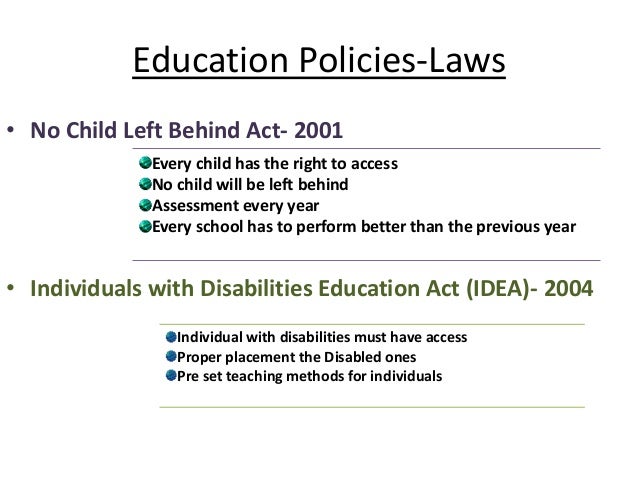 Education Policies-Laws

• No Child Left Behind Act- 2001

Every child has the right to access
No child will be left behind
Assessment every year
Every school has to perform better than the previous year

• Individuals with Disabilities Education Act (IDEA)- 2004

Individual with disabilities must have access
Proper placement the Disabled ones
Pre set teaching methods for individuals